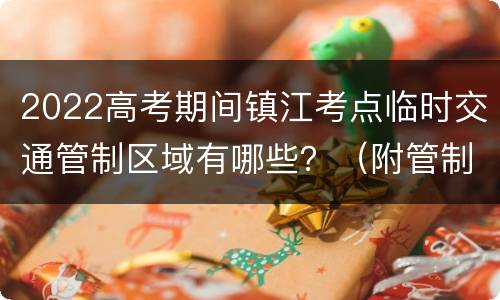 2022高考期间镇江考点临时交通管制区域有哪些？（附管制